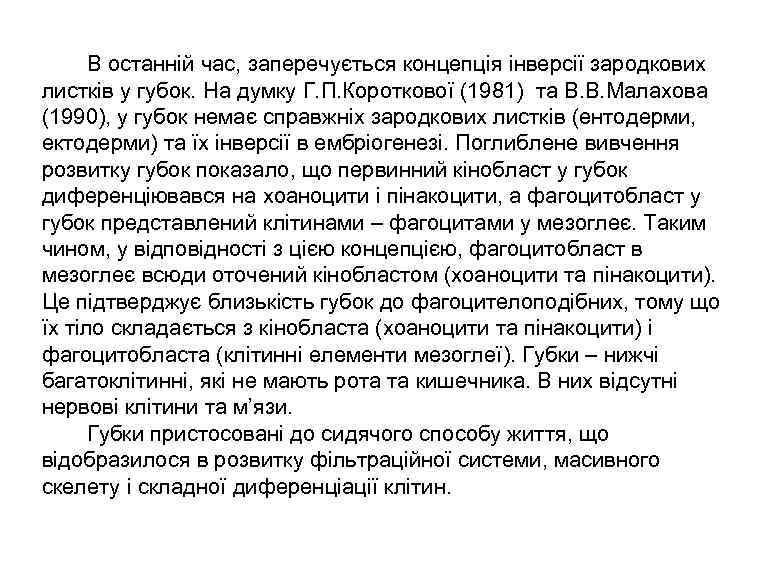 В останній час, заперечується концепція інверсії зародкових листків у губок. На думку Г.П.Короткової (1981) та В.В.Малахова (1990), у губок немає справжніх зародкових листків (ентодерми, ектодерми) та їх інверсії в ембріогенезі. Поглиблене вивчення розвитку губок показало, що первинний кінобласт у губок диференціювався на хоаноцити і пінакоцити, а фагоцитобласт у губок представлений клітинами – фагоцитами у мезоглеє. Таким чином, у відповідності з цією концепцією, фагоцитобласт в мезоглеє всюди оточений кінобластом (хоаноцити та пінакоцити). Це підтверджує близькість губок до фагоцителоподібних, тому що їх тіло складається з кінобласта (хоаноцити та пінакоцити) і фагоцитобласта (клітинні елементи мезоглеї). Губки – нижчі багатоклітинні, які не мають рота та кишечника. В них відсутні нервові клітини та м'язи.

Губки пристосовані до сидячого способу життя, що відобразилося в розвитку фільтраційної системи, масивного скелету і складної диференціації клітин.